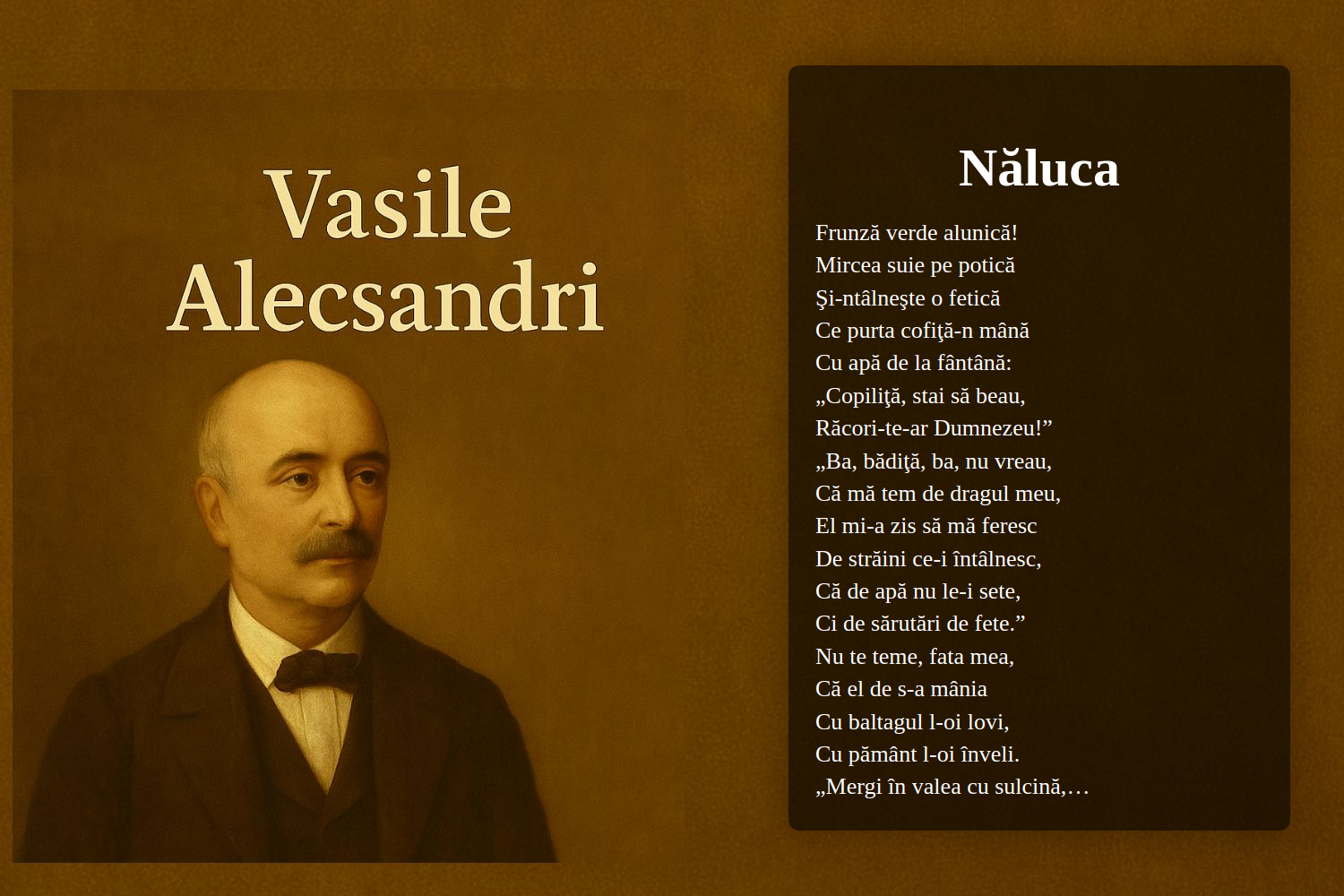 Vasile Alecsandri

Năluca

Frunză verde alunică!
Mircea suie pe potică
Şi-ntâlneşte o fetică
Ce purta cofiţă-n mână
Cu apă de la fântână:
„Copiliţă, stai să beau,
Răcori-te-ar Dumnezeu!”
„Ba, bădiţă, ba, nu vreau,
Că mă tem de dragul meu,
El mi-a zis să mă feresc
De străini ce-i întâlnesc,
Că de apă nu le-i sete,
Ci de sărutări de fete.”
Nu te teme, fata mea,
Că el de s-a mânia
Cu baltagul l-oi lovi,
Cu pământ l-oi înveli.
„Mergi în valea cu sulcină,…